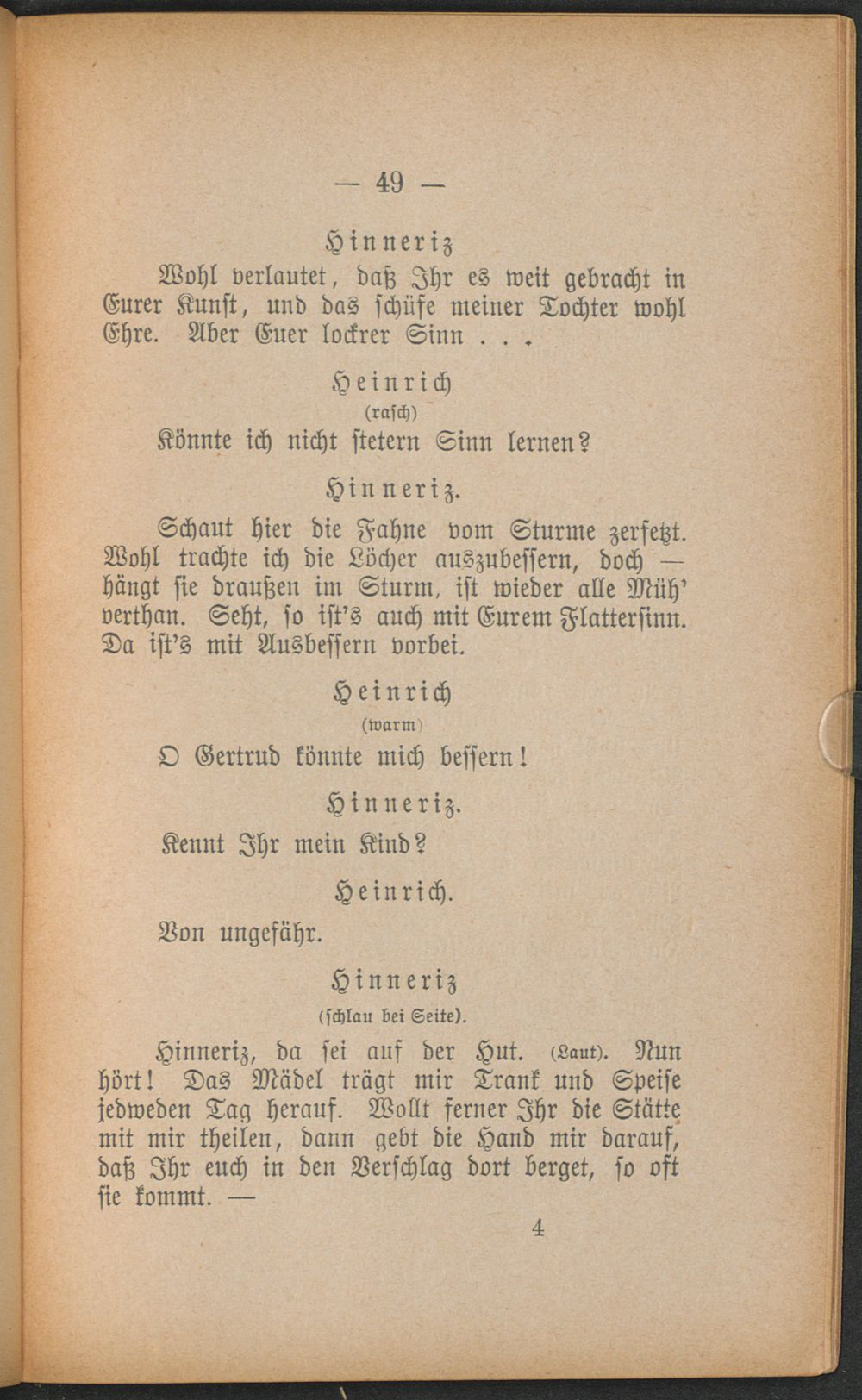 — 49 —

Hinneriz

Wohl verlautet, daß Ihr es weit gebracht in Eurer Kunst, und das schüfe meiner Tochter wohl Ehre. Aber Euer lockrer Sinn . . .

Heinrich
(rasch)

Könnte ich nicht stetern Sinn lernen?

Hinneriz.

Schaut hier die Fahne vom Sturme zerfetzt. Wohl trachte ich die Löcher auszubessern, doch — hängt sie draußen im Sturm, ist wieder alle Müh' verthan. Seht, so ist's auch mit Eurem Flattersinn. Da ist's mit Ausbessern vorbei.

Heinrich
(warm)

O Gertrud könnte mich bessern!

Hinneriz.

Kennt Ihr mein Kind?

Heinrich.

Von ungefähr.

Hinneriz
(schlau bei Seite).

Hinneriz, da sei auf der Hut. (Laut). Nun hört! Das Mädel trägt mir Trank und Speise jedweden Tag herauf. Wollt ferner Ihr die Stätte mit mir theilen, dann gebt die Hand mir darauf, daß Ihr euch in den Verschlag dort berget, so oft sie kommt. —

4